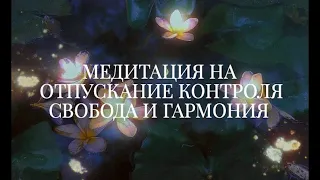 МЕДИТАЦИЯ НА ОТПУСКАНИЕ КОНТРОЛЯ СВОБОДА И ГАРМОНИЯ